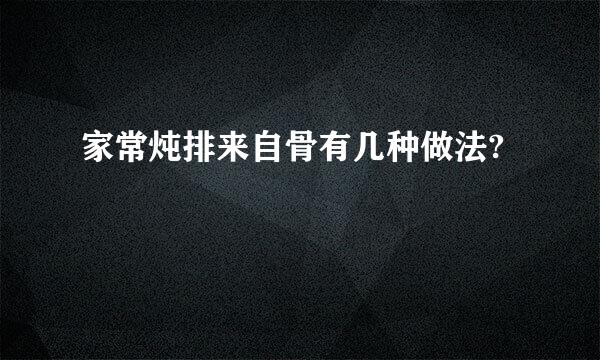 家常炖排来自骨有几种做法?